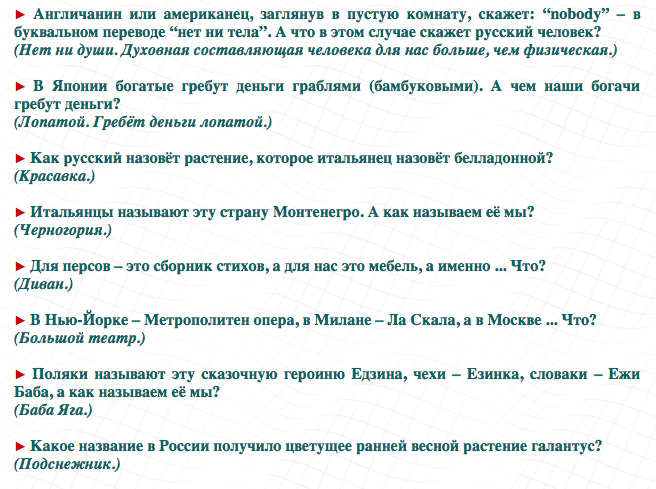 ► Англичанин или американец, заглянув в пустую комнату, скажет: “nobody” – в буквальном переводе “нет ни тела”. А что в этом случае скажет русский человек?
(Нет ни души. Духовная составляющая человека для нас больше, чем физическая.)

► В Японии богатые гребут деньги граблями (бамбуковыми). А чем наши богачи гребут деньги?
(Лопатой. Гребёт деньги лопатой.)

► Как русский назовёт растение, которое итальянец назовёт белладонной?
(Красавка.)

► Итальянцы называют эту страну Монтенегро. А как называем её мы?
(Черногория.)

► Для персов – это сборник стихов, а для нас это мебель, а именно ... Что?
(Диван.)

► В Нью-Йорке – Метрополитен опера, в Милане – Ла Скала, а в Москве ... Что?
(Большой театр.)

► Поляки называют эту сказочную героиню Едзина, чехи – Езинка, словаки – Ежи Баба, а как называем её мы?
(Баба Яга.)

► Какое название в России получило цветущее ранней весной растение галантус?
(Подснежник.)